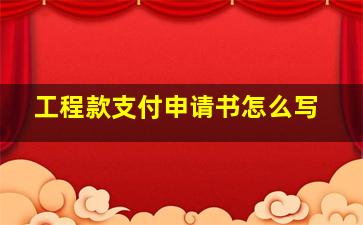 工程款支付申请书怎么写